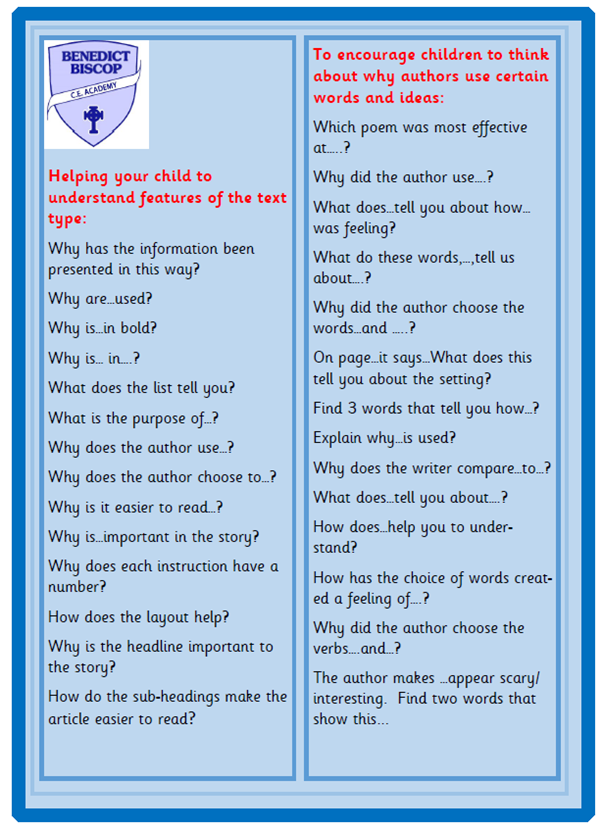 BENEDICT BISCOP
C.E. ACADEMY

Helping your child to understand features of the text type:

Why has the information been presented in this way?

Why are…used?

Why is…in bold?

Why is… in….?

What does the list tell you?

What is the purpose of…?

Why does the author use…?

Why does the author choose to…?

Why is it easier to read…?

Why is…important in the story?

Why does each instruction have a number?

How does the layout help?

Why is the headline important to the story?

How do the sub-headings make the article easier to read?

To encourage children to think about why authors use certain words and ideas:

Which poem was most effective at…..?

Why did the author use….?

What does…tell you about how… was feeling?

What do these words,…,tell us about….?

Why did the author choose the words…and …..?

On page…it says…What does this tell you about the setting?

Find 3 words that tell you how…?

Explain why…is used?

Why does the writer compare…to…?

What does…tell you about….?

How does…help you to understand?

How has the choice of words created a feeling of….?

Why did the author choose the verbs….and…?

The author makes …appear scary/ interesting. Find two words that show this…